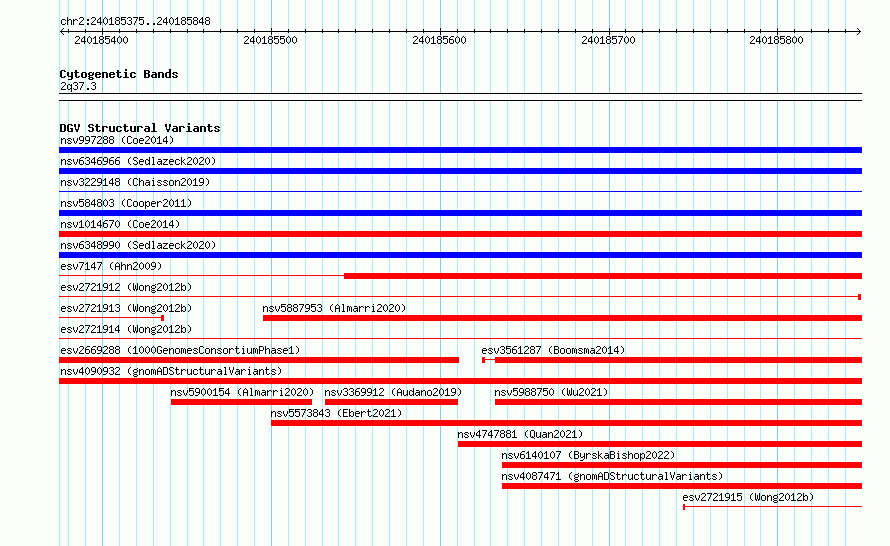 chr2:240185375..240185848

240185400 240185500 240185600 240185700 240185800

Cytogenetic Bands
2q37.3

DGV Structural Variants
nsv997288 (Coe2014)
nsv6346966 (Sedlazeck2020)
nsv3229148 (Chaisson2019)
nsv584803 (Cooper2011)
nsv1014670 (Coe2014)
nsv6348990 (Sedlazeck2020)
esv7147 (Ahn2009)
esv2721912 (Wong2012b)
esv2721913 (Wong2012b)
nsv5887953 (Almarri2020)
esv2721914 (Wong2012b)
esv2669288 (1000GenomesConsortiumPhase1)
esv3561287 (Boomsma2014)
nsv4090932 (gnomADStructuralVariants)
nsv5900154 (Almarri2020)
nsv3369912 (Audano2019)
nsv5988750 (Wu2021)
nsv5573843 (Ebert2021)
nsv4747881 (Quan2021)
nsv6140107 (ByrskaBishop2022)
nsv4087471 (gnomADStructuralVariants)
esv2721915 (Wong2012b)